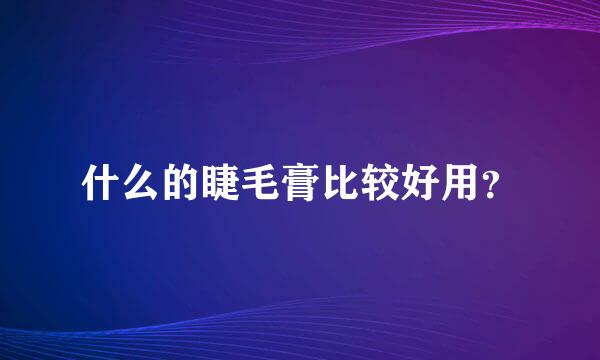 什么的睫毛膏比较好用？